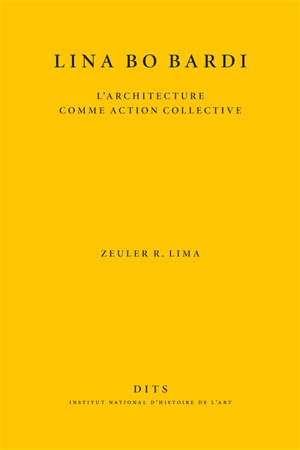 LINA BO BARDI

L'ARCHITECTURE
COMME ACTION COLLECTIVE

ZEULER R. LIMA

DITS
INSTITUT NATIONAL D'HISTOIRE DE L'ART